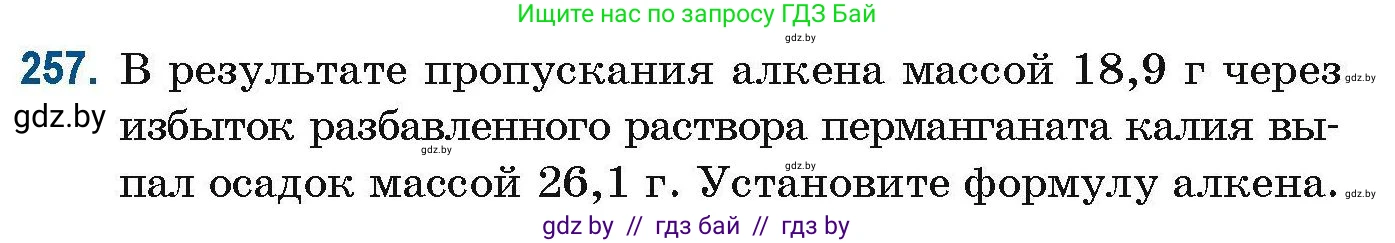 Ищите нас по запросу ГДЗ Бай

gdz.by

257. В результате пропускания алкена массой 18,9 г через gdz.by избыток разбавленного раствора перманганата калия выпал осадок массой 26,1 г. Установите формулу алкена.

gdz.by gdz.by gdz.by gdz.by

gdz by // гдз бай // гдз by